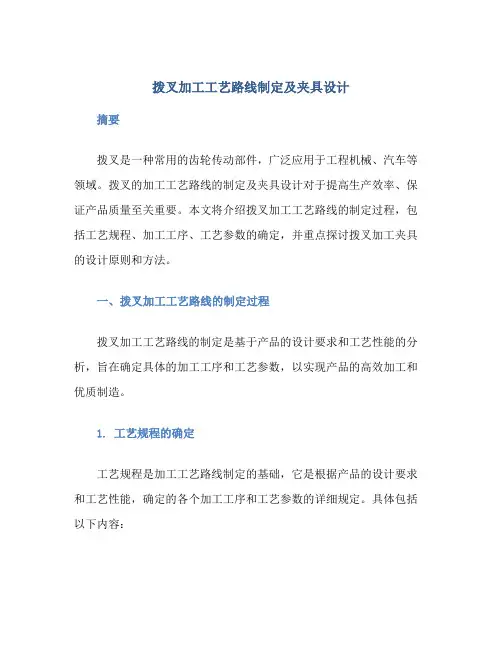 拨叉加工工艺路线制定及夹具设计

摘要

拨叉是一种常用的齿轮传动部件，广泛应用于工程机械、汽车等领域。拨叉的加工工艺路线的制定及夹具设计对于提高生产效率、保证产品质量至关重要。本文将介绍拨叉加工工艺路线的制定过程，包括工艺规程、加工工序、工艺参数的确定，并重点探讨拨叉加工夹具的设计原则和方法。

一、拨叉加工工艺路线的制定过程

拨叉加工工艺路线的制定是基于产品的设计要求和工艺性能的分析，旨在确定具体的加工工序和工艺参数，以实现产品的高效加工和优质制造。

1. 工艺规程的确定

工艺规程是加工工艺路线制定的基础，它是根据产品的设计要求和工艺性能，确定的各个加工工序和工艺参数的详细规定。具体包括以下内容：